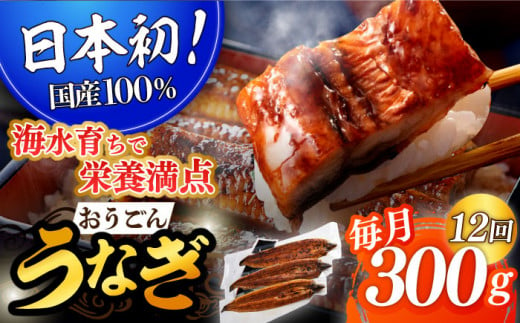 日本初!
国産100%

海水育ちで
栄養満点

おうごん
うなぎ

毎月
12回
300g